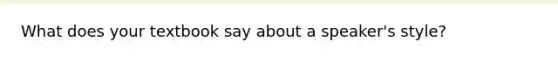 What does your textbook say about a speaker's style?